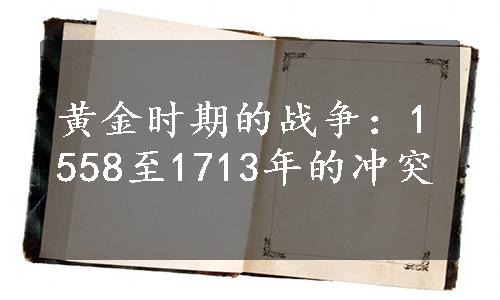 黄金时期的战争：1558至1713年的冲突